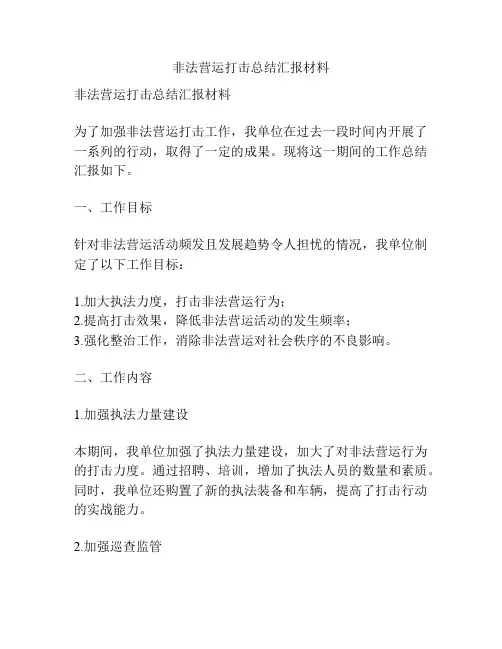 非法营运打击总结汇报材料

非法营运打击总结汇报材料

为了加强非法营运打击工作，我单位在过去一段时间内开展了一系列的行动，取得了一定的成果。现将这一期间的工作总结汇报如下。

一、工作目标

针对非法营运活动频发且发展趋势令人担忧的情况，我单位制定了以下工作目标：

1.加大执法力度，打击非法营运行为；
2.提高打击效果，降低非法营运活动的发生频率；
3.强化整治工作，消除非法营运对社会秩序的不良影响。

二、工作内容

1.加强执法力量建设

本期间，我单位加强了执法力量建设，加大了对非法营运行为的打击力度。通过招聘、培训，增加了执法人员的数量和素质。同时，我单位还购置了新的执法装备和车辆，提高了打击行动的实战能力。

2.加强巡查监管